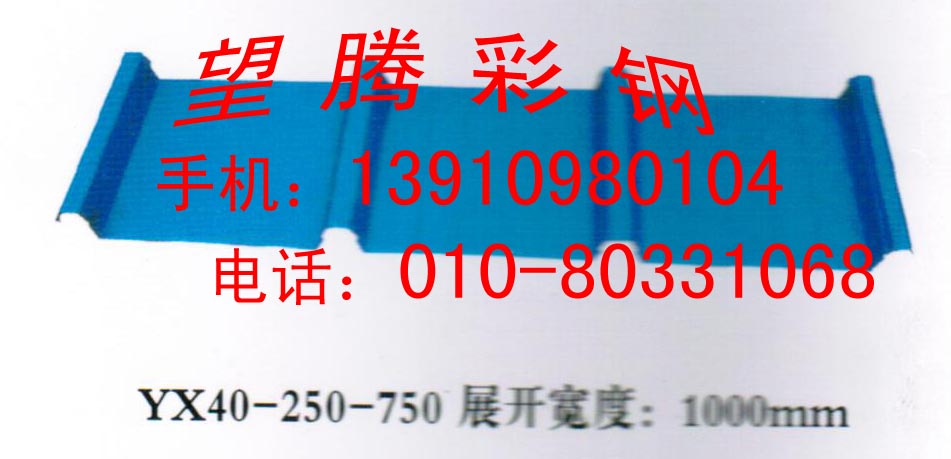 望腾彩钢
手机：13910980104
电话：010-80331068

YX40-250-750 展开宽度：1000mm